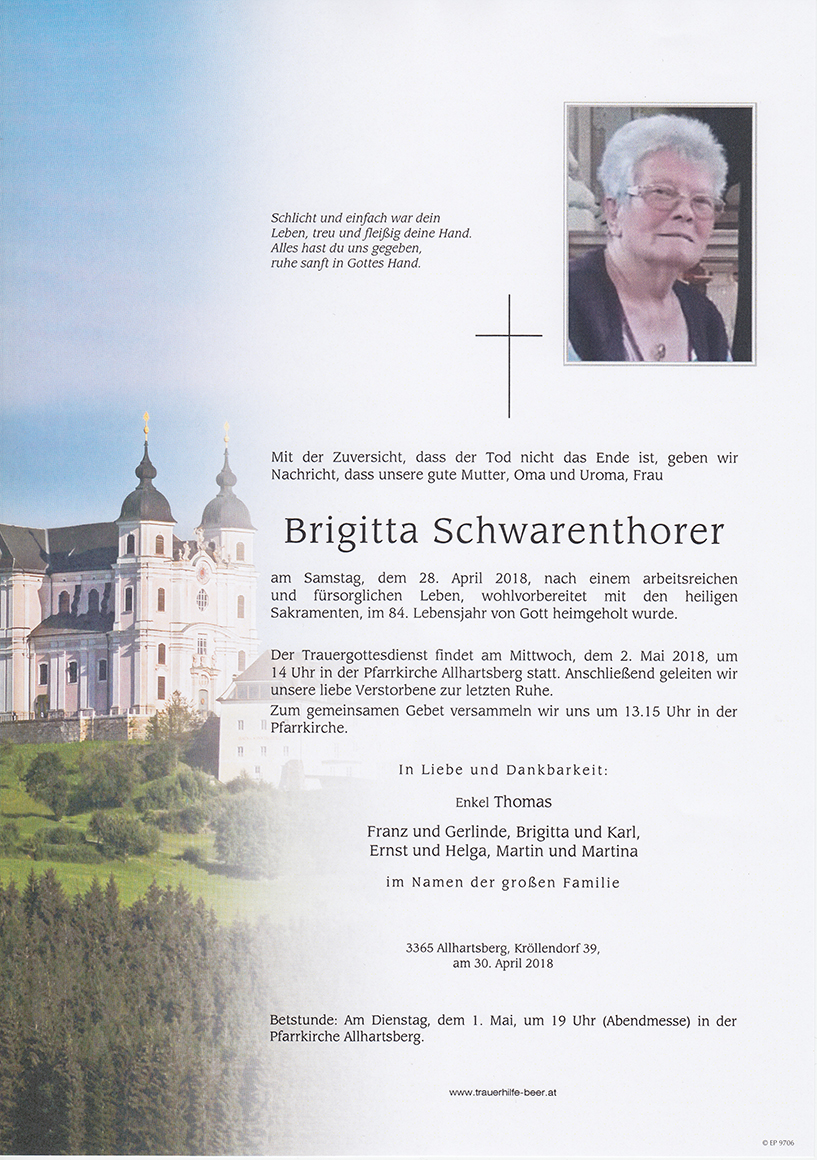 Schlicht und einfach war dein Leben, treu und fleißig deine Hand. Alles hast du uns gegeben, ruhe sanft in Gottes Hand.

Mit der Zuversicht, dass der Tod nicht das Ende ist, geben wir Nachricht, dass unsere gute Mutter, Oma und Uroma, Frau

Brigitta Schwarenthorer

am Samstag, dem 28. April 2018, nach einem arbeitsreichen und fürsorglichen Leben, wohlvorbereitet mit den heiligen Sakramenten, im 84. Lebensjahr von Gott heimgeholt wurde.

Der Trauergottesdienst findet am Mittwoch, dem 2. Mai 2018, um 14 Uhr in der Pfarrkirche Allhartsberg statt. Anschließend geleiten wir unsere liebe Verstorbene zur letzten Ruhe.
Zum gemeinsamen Gebet versammeln wir uns um 13.15 Uhr in der Pfarrkirche.

In Liebe und Dankbarkeit:

Enkel Thomas

Franz und Gerlinde, Brigitta und Karl, Ernst und Helga, Martin und Martina

im Namen der großen Familie

3365 Allhartsberg, Kröllendorf 39, am 30. April 2018

Betstunde: Am Dienstag, dem 1. Mai, um 19 Uhr (Abendmesse) in der Pfarrkirche Allhartsberg.

www.trauerhilfe-beer.at

© EP 9706